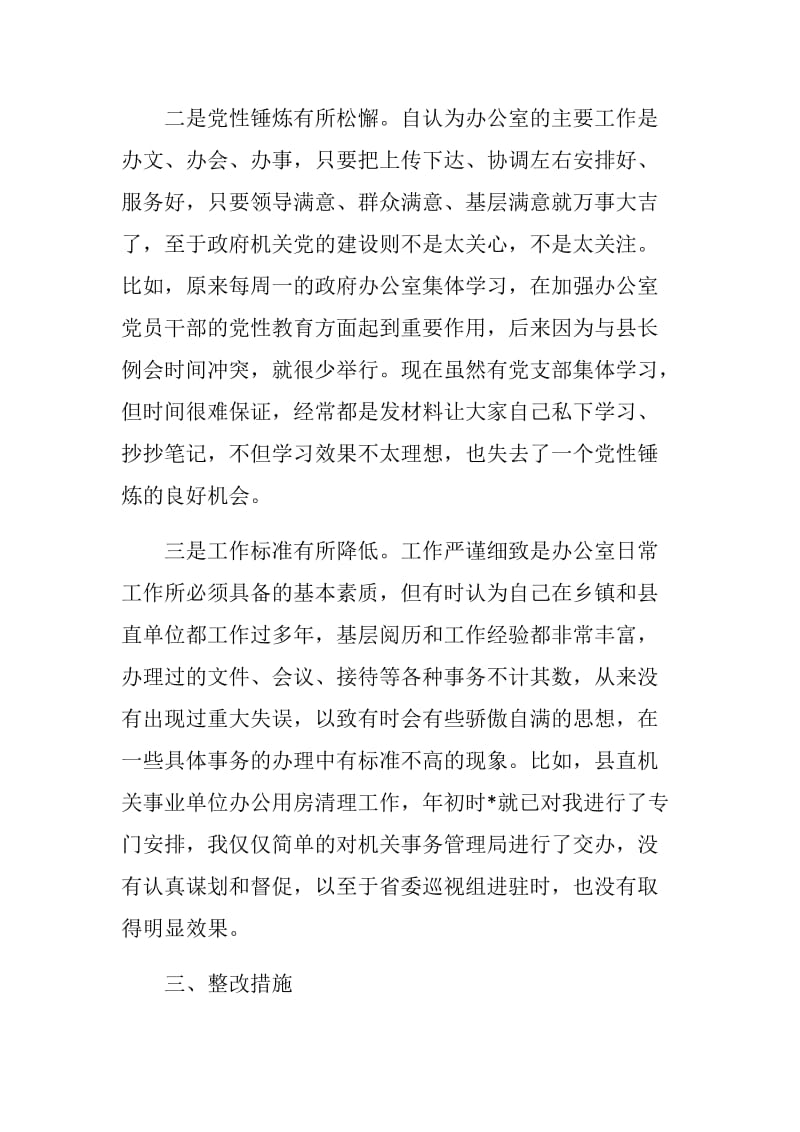 二是党性锤炼有所松懈。自认为办公室的主要工作是办文、办会、办事，只要把上传下达、协调左右安排好、服务好，只要领导满意、群众满意、基层满意就万事大吉了，至于政府机关党的建设则不是太关心，不是太关注。比如，原来每周一的政府办公室集体学习，在加强办公室党员干部的党性教育方面起到重要作用，后来因为与县长例会时间冲突，就很少举行。现在虽然有党支部集体学习，但时间很难保证，经常都是发材料让大家自己私下学习、抄抄笔记，不但学习效果不太理想，也失去了一个党性锤炼的良好机会。

三是工作标准有所降低。工作严谨细致是办公室日常工作所必须具备的基本素质，但有时认为自己在乡镇和县直单位都工作过多年，基层阅历和工作经验都非常丰富，办理过的文件、会议、接待等各种事务不计其数，从来没有出现过重大失误，以致有时会有些骄傲自满的思想，在一些具体事务的办理中有标准不高的现象。比如，县直机关事业单位办公用房清理工作，年初时*就已对我进行了专门安排，我仅仅简单的对机关事务管理局进行了交办，没有认真谋划和督促，以至于省委巡视组进驻时，也没有取得明显效果。

三、整改措施